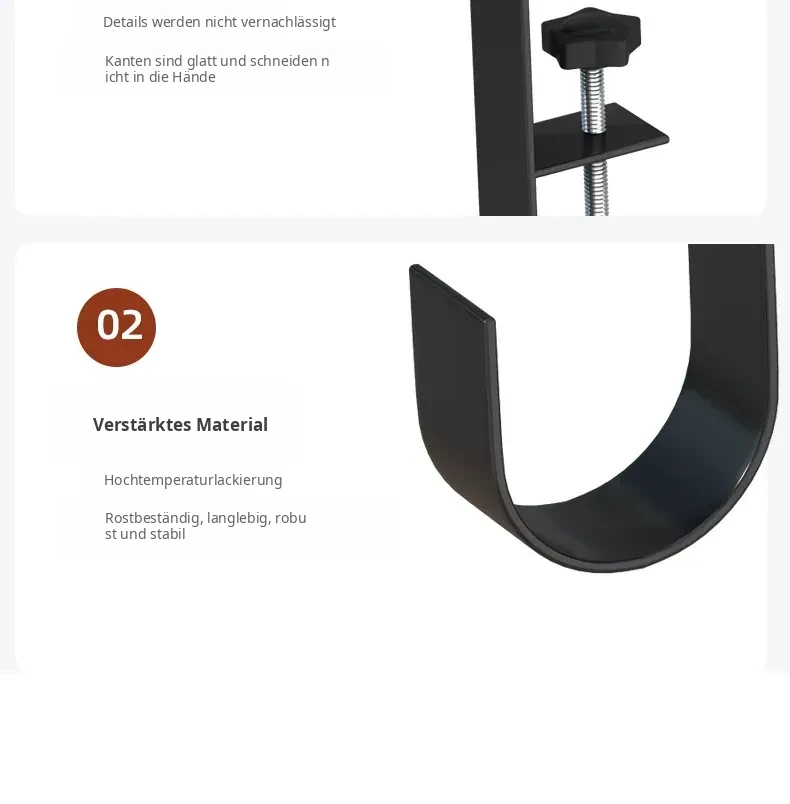 Details werden nicht vernachlässigt

Kanten sind glatt und schneiden n icht in die Hände

02

Verstärktes Material

Hochtemperaturlackierung

Rostbeständig, langlebig, robu st und stabil